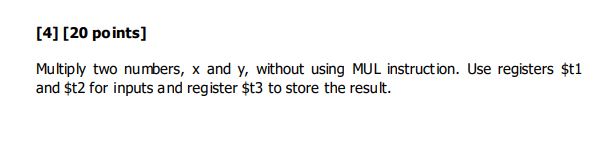 [4] [20 points]

Multiply two numbers, x and y, without using MUL instruction. Use registers \$t1 and \$t2 for inputs and register \$t3 to store the result.